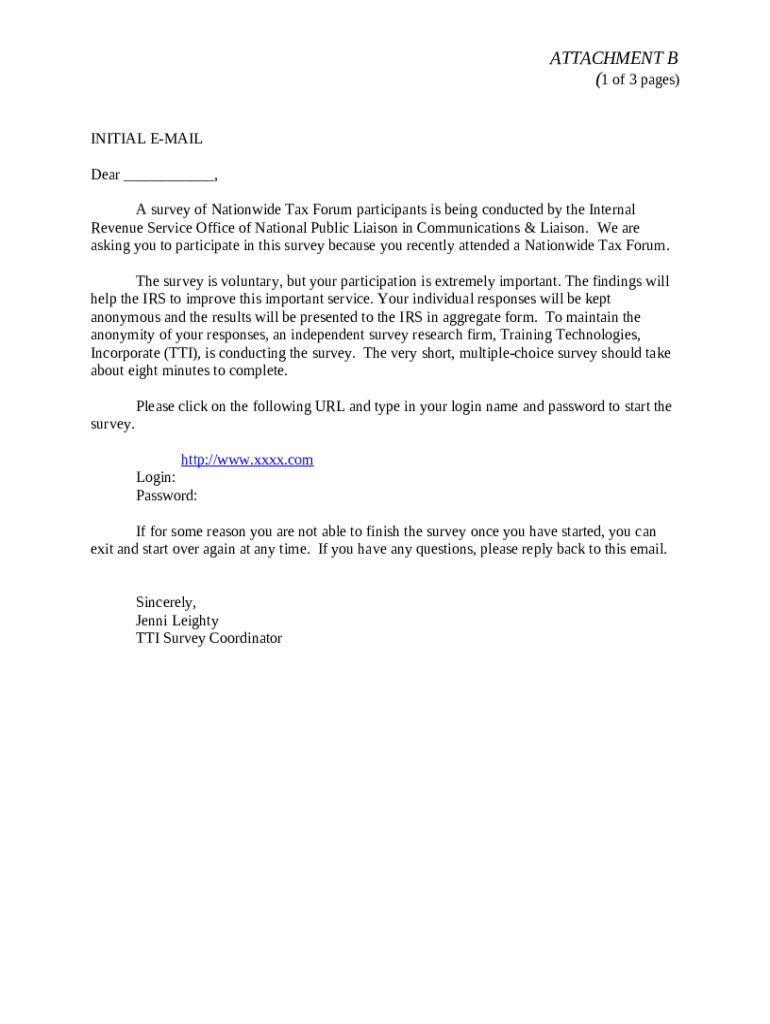 ATTACHMENT B
(1 of 3 pages)

INITIAL E-MAIL

Dear ____________,

A survey of Nationwide Tax Forum participants is being conducted by the Internal Revenue Service Office of National Public Liaison in Communications & Liaison. We are asking you to participate in this survey because you recently attended a Nationwide Tax Forum.

The survey is voluntary, but your participation is extremely important. The findings will help the IRS to improve this important service. Your individual responses will be kept anonymous and the results will be presented to the IRS in aggregate form. To maintain the anonymity of your responses, an independent survey research firm, Training Technologies, Incorporate (TTI), is conducting the survey. The very short, multiple-choice survey should take about eight minutes to complete.

Please click on the following URL and type in your login name and password to start the survey.

http://www.xxxx.com
Login:
Password:

If for some reason you are not able to finish the survey once you have started, you can exit and start over again at any time. If you have any questions, please reply back to this email.

Sincerely,
Jenni Leighty
TTI Survey Coordinator